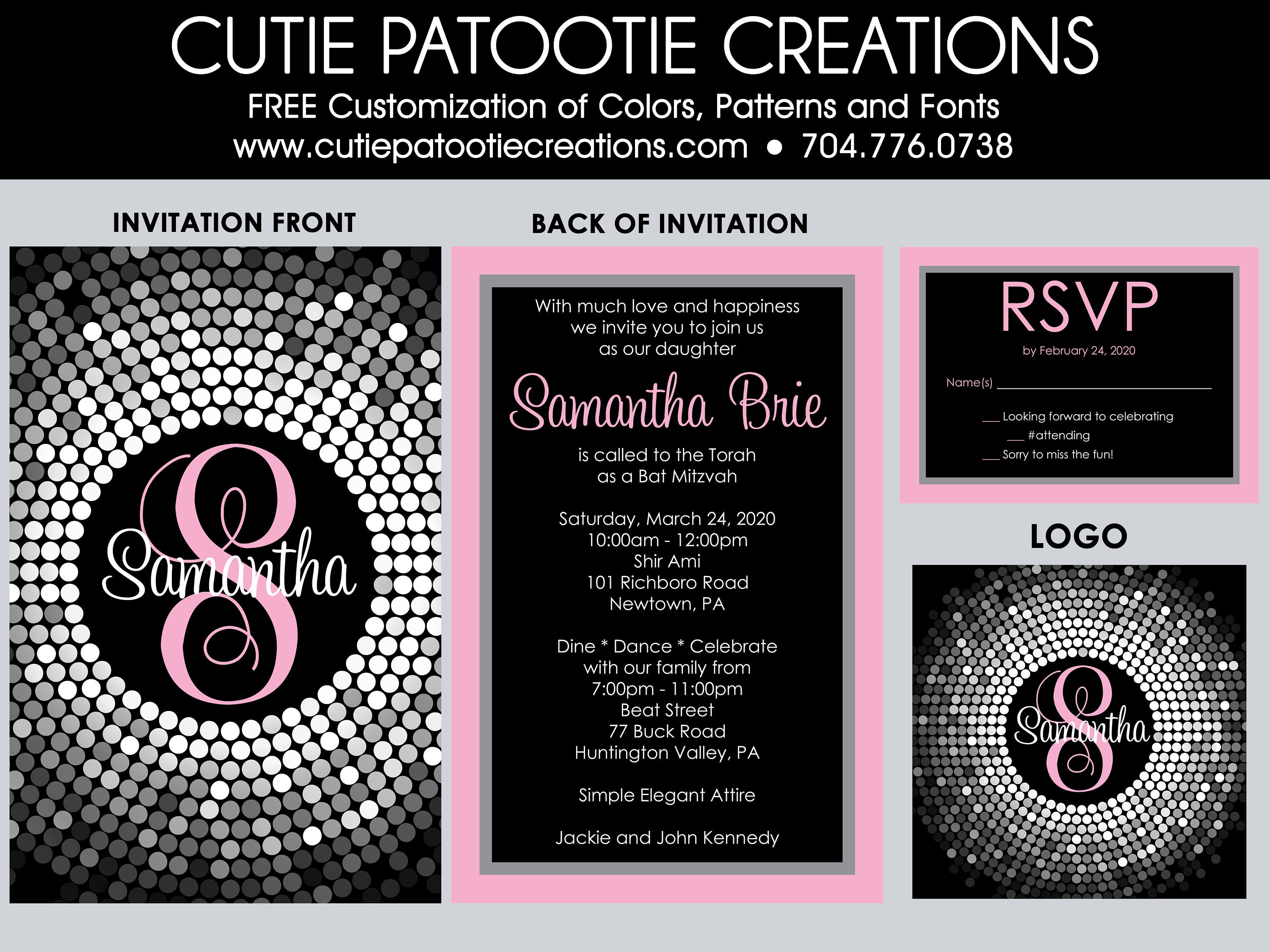 CUTIE PATOOTIE CREATIONS
FREE Customization of Colors, Patterns and Fonts
www.cutiepatootiecreations.com • 704.776.0738

INVITATION FRONT

S
Samantha

BACK OF INVITATION

With much love and happiness
we invite you to join us
as our daughter

Samantha Brie

is called to the Torah
as a Bat Mitzvah

Saturday, March 24, 2020
10:00am - 12:00pm
Shir Ami
101 Richboro Road
Newtown, PA

Dine * Dance * Celebrate
with our family from
7:00pm - 11:00pm
Beat Street
77 Buck Road
Huntington Valley, PA

Simple Elegant Attire

Jackie and John Kennedy

RSVP
by February 24, 2020

Name(s) ____

____ Looking forward to celebrating
____ #attending
____ Sorry to miss the fun!

LOGO

S
Samantha